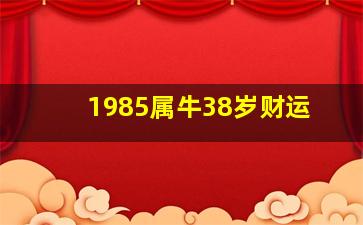 1985属牛38岁财运